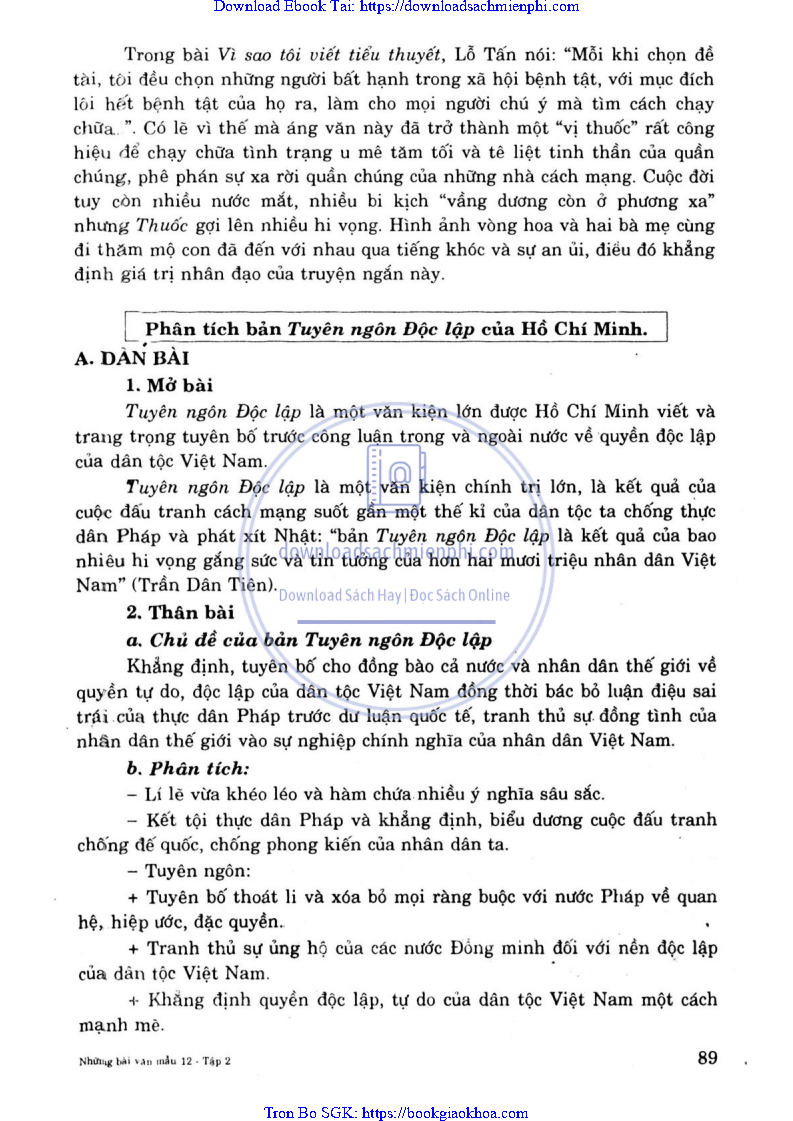 Download Ebook Tai: https://downloadsachmienphi.com

Trong bài Vì sao tôi viết tiểu thuyết, Lỗ Tấn nói: "Mỗi khi chọn đề tài, tôi đều chọn những người bất hạnh trong xã hội bệnh tật, với mục đích lôi hết bệnh tật của họ ra, làm cho mọi người chú ý mà tìm cách chạy chữa...". Có lẽ vì thế mà áng văn này đã trở thành một "vị thuốc" rất công hiệu để chạy chữa tình trạng u mê tăm tối và tê liệt tinh thần của quần chúng, phê phán sự xa rời quần chúng của những nhà cách mạng. Cuộc đời tuy còn nhiều nước mắt, nhiều bi kịch "vầng dương còn ở phương xa" nhưng Thuốc gợi lên nhiều hi vọng. Hình ảnh vòng hoa và hai bà mẹ cùng đi thăm mộ con đã đến với nhau qua tiếng khóc và sự an ủi, điều đó khẳng định giá trị nhân đạo của truyện ngắn này.

Phân tích bản Tuyên ngôn Độc lập của Hồ Chí Minh.

A. DÀN BÀI

1. Mở bài

Tuyên ngôn Độc lập là một văn kiện lớn được Hồ Chí Minh viết và trang trọng tuyên bố trước công luận trong và ngoài nước về quyền độc lập của dân tộc Việt Nam.

Tuyên ngôn Độc lập là một văn kiện chính trị lớn, là kết quả của cuộc đấu tranh cách mạng suốt gần một thế kỉ của dân tộc ta chống thực dân Pháp và phát xít Nhật: "bản Tuyên ngôn Độc lập là kết quả của bao nhiêu hi vọng gắng sức và tin tưởng của hơn hai mươi triệu nhân dân Việt Nam" (Trần Dân Tiên).

downloadsachmienphi.com
Download Sách Hay | Đọc Sách Online

2. Thân bài

a. Chủ đề của bản Tuyên ngôn Độc lập

Khẳng định, tuyên bố cho đồng bào cả nước và nhân dân thế giới về quyền tự do, độc lập của dân tộc Việt Nam đồng thời bác bỏ luận điệu sai trái của thực dân Pháp trước dư luận quốc tế, tranh thủ sự đồng tình của nhân dân thế giới vào sự nghiệp chính nghĩa của nhân dân Việt Nam.

b. Phân tích:

– Lí lẽ vừa khéo léo và hàm chứa nhiều ý nghĩa sâu sắc.

– Kết tội thực dân Pháp và khẳng định, biểu dương cuộc đấu tranh chống đế quốc, chống phong kiến của nhân dân ta.

– Tuyên ngôn:

+ Tuyên bố thoát li và xóa bỏ mọi ràng buộc với nước Pháp về quan hệ, hiệp ước, đặc quyền.

+ Tranh thủ sự ủng hộ của các nước Đồng minh đối với nền độc lập của dân tộc Việt Nam.

+ Khẳng định quyền độc lập, tự do của dân tộc Việt Nam một cách mạnh mẽ.

Những bài văn mẫu 12 - Tập 2

89

Tron Bo SGK: https://bookgiaokhoa.com